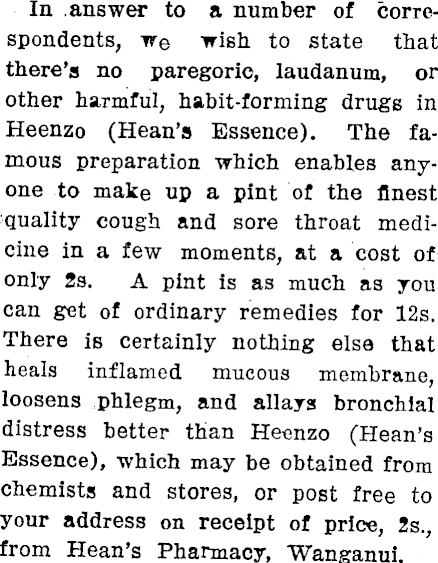 In answer to a number of correspondents, we wish to state that there's no paregoric, laudanum, or other harmful, habit-forming drugs in Heenzo (Hean's Essence). The famous preparation which enables anyone to make up a pint of the finest quality cough and sore throat medicine in a few moments, at a cost of only 2s. A pint is as much as you can get of ordinary remedies for 12s. There is certainly nothing else that heals inflamed mucous membrane, loosens phlegm, and allays bronchial distress better than Heenzo (Hean's Essence), which may be obtained from chemists and stores, or post free to your address on receipt of price, 2s., from Hean's Pharmacy, Wanganui.